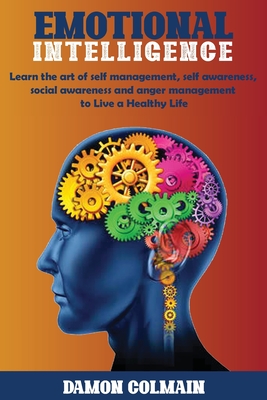 EMOTIONAL
INTELLIGENCE

Learn the art of self management, self awareness, social awareness and anger management to Live a Healthy Life

DAMON COLMAIN